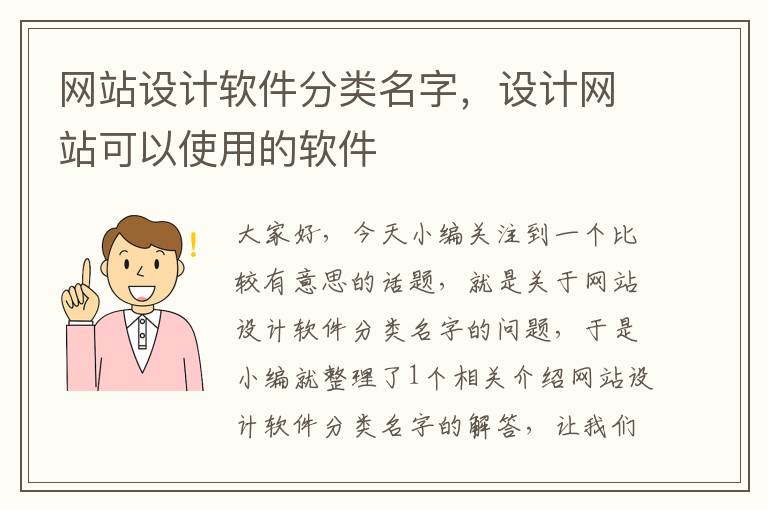 网站设计软件分类名字，设计网站可以使用的软件

大家好，今天小编关注到一个比较有意思的话题，就是关于网站设计软件分类名字的问题，于是小编就整理了1个相关介绍网站设计软件分类名字的解答，让我们